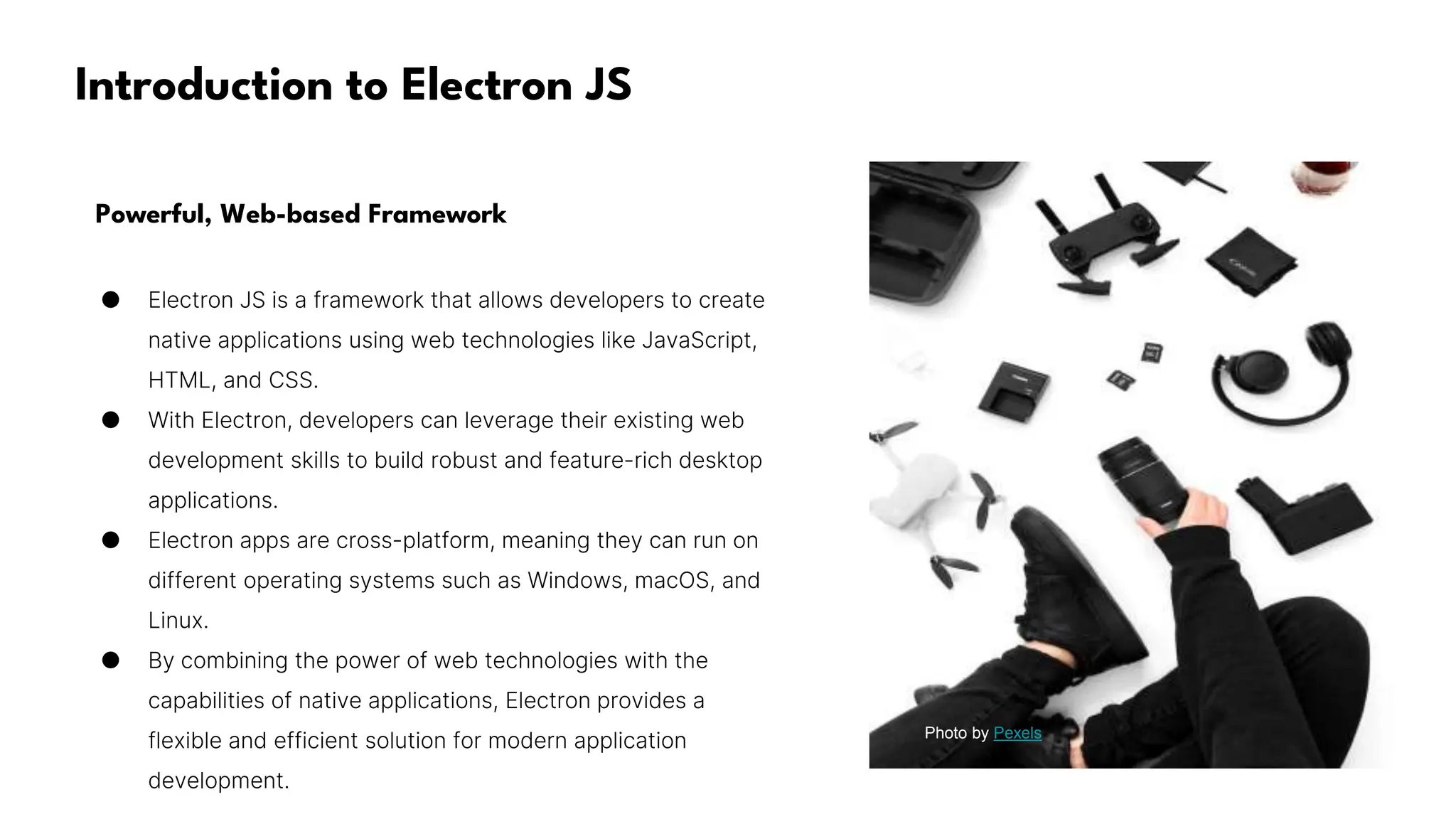 Introduction to Electron JS

Powerful, Web-based Framework

• Electron JS is a framework that allows developers to create native applications using web technologies like JavaScript, HTML, and CSS.
• With Electron, developers can leverage their existing web development skills to build robust and feature-rich desktop applications.
• Electron apps are cross-platform, meaning they can run on different operating systems such as Windows, macOS, and Linux.
• By combining the power of web technologies with the capabilities of native applications, Electron provides a flexible and efficient solution for modern application development.

Photo by Pexels